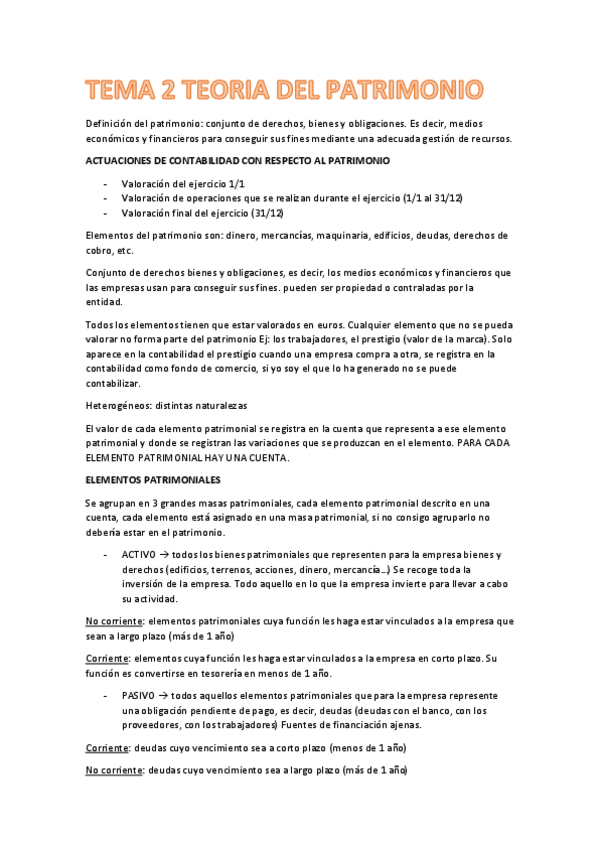 TEMA 2 TEORIA DEL PATRIMONIO

Definición del patrimonio: conjunto de derechos, bienes y obligaciones. Es decir, medios económicos y financieros para conseguir sus fines mediante una adecuada gestión de recursos.

ACTUACIONES DE CONTABILIDAD CON RESPECTO AL PATRIMONIO

- Valoración del ejercicio 1/1
- Valoración de operaciones que se realizan durante el ejercicio (1/1 al 31/12)
- Valoración final del ejercicio (31/12)

Elementos del patrimonio son: dinero, mercancías, maquinaria, edificios, deudas, derechos de cobro, etc.

Conjunto de derechos bienes y obligaciones, es decir, los medios económicos y financieros que las empresas usan para conseguir sus fines. pueden ser propiedad o contraladas por la entidad.

Todos los elementos tienen que estar valorados en euros. Cualquier elemento que no se pueda valorar no forma parte del patrimonio Ej: los trabajadores, el prestigio (valor de la marca). Solo aparece en la contabilidad el prestigio cuando una empresa compra a otra, se registra en la contabilidad como fondo de comercio, si yo soy el que lo ha generado no se puede contabilizar.

Heterogéneos: distintas naturalezas

El valor de cada elemento patrimonial se registra en la cuenta que representa a ese elemento patrimonial y donde se registran las variaciones que se produzcan en el elemento. PARA CADA ELEMENTO PATRIMONIAL HAY UNA CUENTA.

ELEMENTOS PATRIMONIALES

Se agrupan en 3 grandes masas patrimoniales, cada elemento patrimonial descrito en una cuenta, cada elemento está asignado en una masa patrimonial, si no consigo agruparlo no debería estar en el patrimonio.

- ACTIVO → todos los bienes patrimoniales que representen para la empresa bienes y derechos (edificios, terrenos, acciones, dinero, mercancía…) Se recoge toda la inversión de la empresa. Todo aquello en lo que la empresa invierte para llevar a cabo su actividad.

No corriente: elementos patrimoniales cuya función les haga estar vinculados a la empresa que sean a largo plazo (más de 1 año)

Corriente: elementos cuya función les haga estar vinculados a la empresa en corto plazo. Su función es convertirse en tesorería en menos de 1 año.

- PASIVO → todos aquellos elementos patrimoniales que para la empresa represente una obligación pendiente de pago, es decir, deudas (deudas con el banco, con los proveedores, con los trabajadores) Fuentes de financiación ajenas.

Corriente: deudas cuyo vencimiento sea a corto plazo (menos de 1 año)

No corriente: deudas cuyo vencimiento sea a largo plazo (más de 1 año)